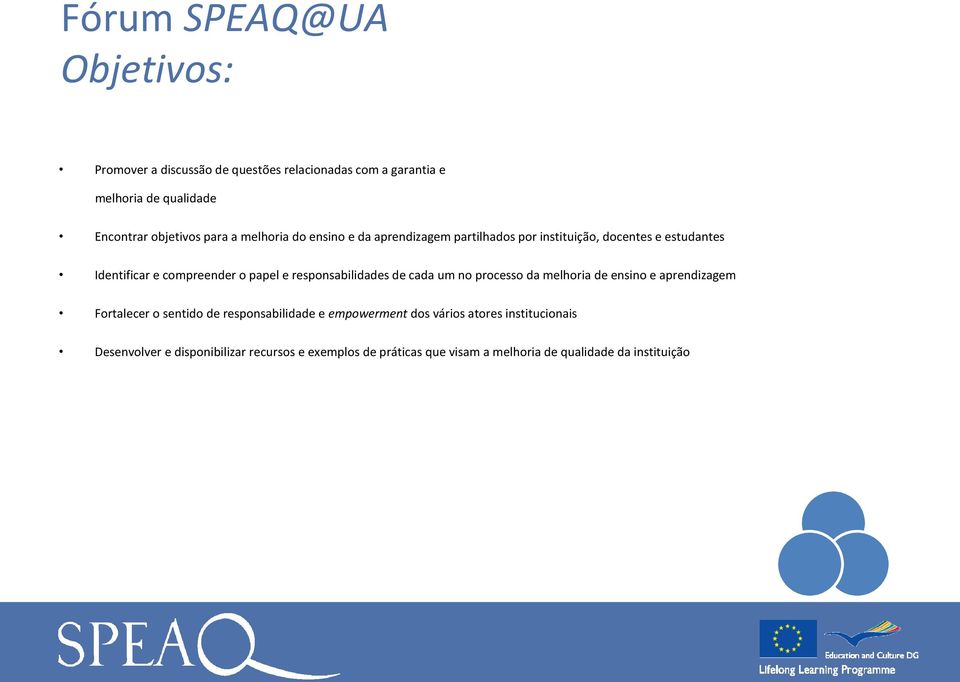 Fórum SPEAQ@UA
Objetivos:

• Promover a discussão de questões relacionadas com a garantia e melhoria de qualidade

• Encontrar objetivos para a melhoria do ensino e da aprendizagem partilhados por instituição, docentes e estudantes

• Identificar e compreender o papel e responsabilidades de cada um no processo da melhoria de ensino e aprendizagem

• Fortalecer o sentido de responsabilidade e empowerment dos vários atores institucionais

• Desenvolver e disponibilizar recursos e exemplos de práticas que visam a melhoria de qualidade da instituição

SPEAQ

Education and Culture DG
Lifelong Learning Programme